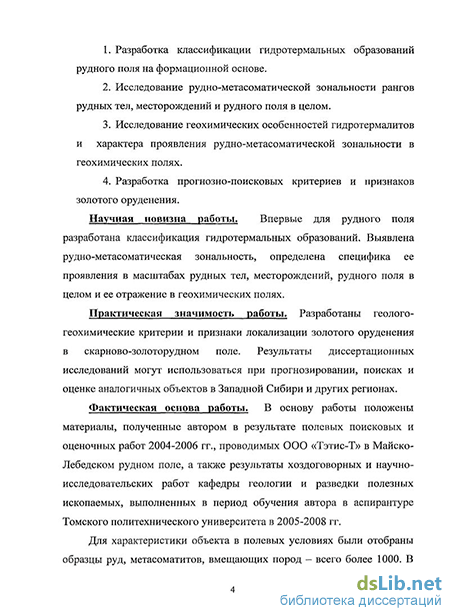 1. Разработка классификации гидротермальных образований рудного поля на формационной основе.

2. Исследование рудно-метасоматической зональности рангов рудных тел, месторождений и рудного поля в целом.

3. Исследование геохимических особенностей гидротермалитов и характера проявления рудно-метасоматической зональности в геохимических полях.

4. Разработка прогнозно-поисковых критериев и признаков золотого оруденения.

Научная новизна работы. Впервые для рудного поля разработана классификация гидротермальных образований. Выявлена рудно-метасоматическая зональность, определена специфика ее проявления в масштабах рудных тел, месторождений, рудного поля в целом и ее отражение в геохимических полях.

Практическая значимость работы. Разработаны геолого-геохимические критерии и признаки локализации золотого оруденения в скарново-золоторудном поле. Результаты диссертационных исследований могут использоваться при прогнозировании, поисках и оценке аналогичных объектов в Западной Сибири и других регионах.

Фактическая основа работы. В основу работы положены материалы, полученные автором в результате полевых поисковых и оценочных работ 2004-2006 гг., проводимых ООО «Тэтис-Т» в Майско-Лебедском рудном поле, а также результаты хоздоговорных и научно-исследовательских работ кафедры геологии и разведки полезных ископаемых, выполненных в период обучения автора в аспирантуре Томского политехнического университета в 2005-2008 гг.

Для характеристики объекта в полевых условиях были отобраны образцы руд, метасоматитов, вмещающих пород – всего более 1000. В

4

dsLib.net
библиотека диссертаций